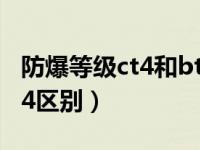 防爆等级ct4和bt
4区别）